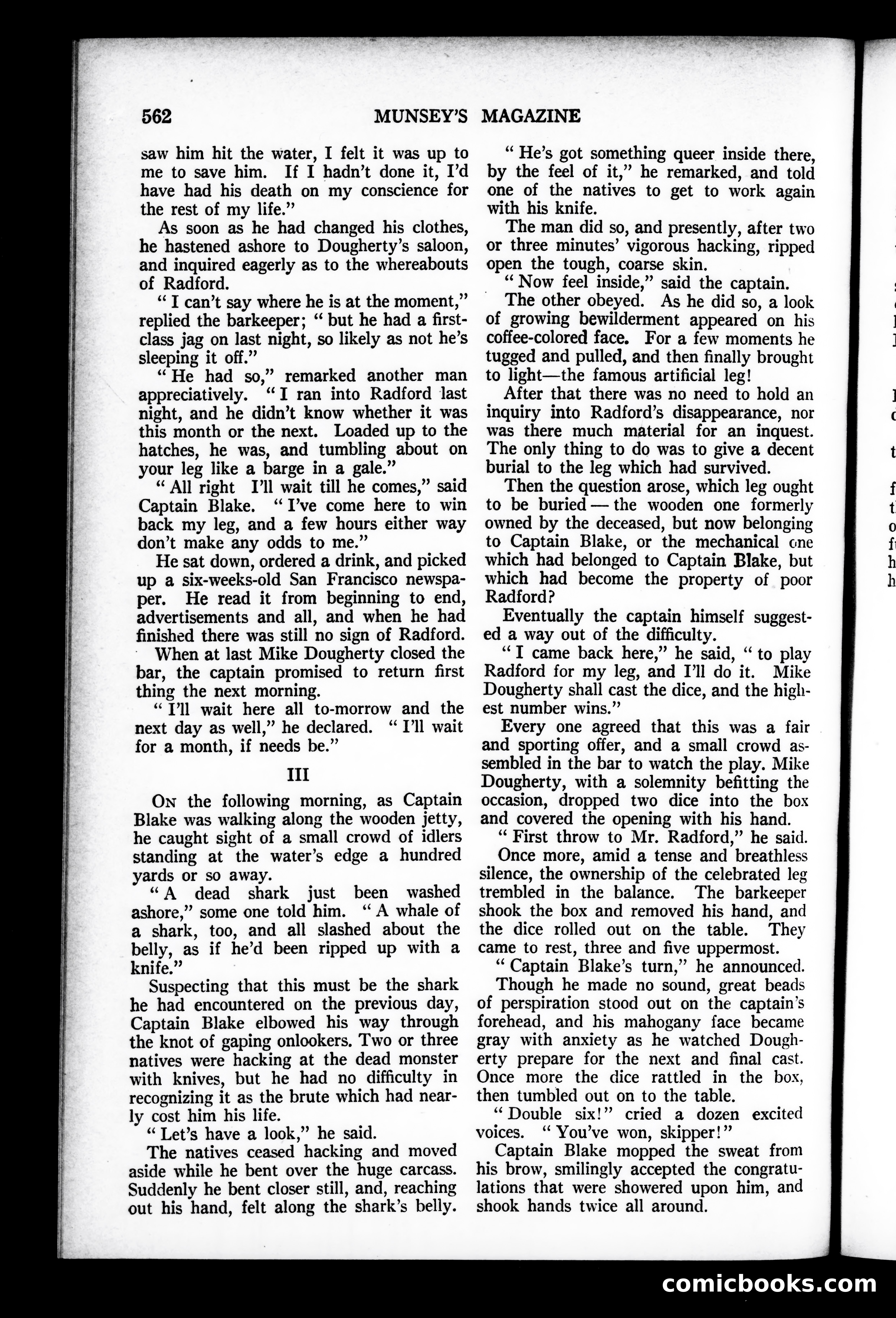 562 MUNSEY'S MAGAZINE

saw him hit the water, I felt it was up to me to save him. If I hadn't done it, I'd have had his death on my conscience for the rest of my life."

As soon as he had changed his clothes, he hastened ashore to Dougherty's saloon, and inquired eagerly as to the whereabouts of Radford.

"I can't say where he is at the moment," replied the barkeeper; "but he had a first-class jag on last night, so likely as not he's sleeping it off."

"He had so," remarked another man appreciatively. "I ran into Radford last night, and he didn't know whether it was this month or the next. Loaded up to the hatches, he was, and tumbling about on your leg like a barge in a gale."

"All right I'll wait till he comes," said Captain Blake. "I've come here to win back my leg, and a few hours either way don't make any odds to me."

He sat down, ordered a drink, and picked up a six-weeks-old San Francisco newspaper. He read it from beginning to end, advertisements and all, and when he had finished there was still no sign of Radford.

When at last Mike Dougherty closed the bar, the captain promised to return first thing the next morning.

"I'll wait here all to-morrow and the next day as well," he declared. "I'll wait for a month, if needs be."

III

On the following morning, as Captain Blake was walking along the wooden jetty, he caught sight of a small crowd of idlers standing at the water's edge a hundred yards or so away.

"A dead shark just been washed ashore," some one told him. "A whale of a shark, too, and all slashed about the belly, as if he'd been ripped up with a knife."

Suspecting that this must be the shark he had encountered on the previous day, Captain Blake elbowed his way through the knot of gaping onlookers. Two or three natives were hacking at the dead monster with knives, but he had no difficulty in recognizing it as the brute which had nearly cost him his life.

"Let's have a look," he said.

The natives ceased hacking and moved aside while he bent over the huge carcass. Suddenly he bent closer still, and, reaching out his hand, felt along the shark's belly.

"He's got something queer inside there, by the feel of it," he remarked, and told one of the natives to get to work again with his knife.

The man did so, and presently, after two or three minutes' vigorous hacking, ripped open the tough, coarse skin.

"Now feel inside," said the captain.

The other obeyed. As he did so, a look of growing bewilderment appeared on his coffee-colored face. For a few moments he tugged and pulled, and then finally brought to light—the famous artificial leg!

After that there was no need to hold an inquiry into Radford's disappearance, nor was there much material for an inquest. The only thing to do was to give a decent burial to the leg which had survived.

Then the question arose, which leg ought to be buried — the wooden one formerly owned by the deceased, but now belonging to Captain Blake, or the mechanical one which had belonged to Captain Blake, but which had become the property of poor Radford?

Eventually the captain himself suggested a way out of the difficulty.

"I came back here," he said, "to play Radford for my leg, and I'll do it. Mike Dougherty shall cast the dice, and the highest number wins."

Every one agreed that this was a fair and sporting offer, and a small crowd assembled in the bar to watch the play. Mike Dougherty, with a solemnity befitting the occasion, dropped two dice into the box and covered the opening with his hand.

"First throw to Mr. Radford," he said.

Once more, amid a tense and breathless silence, the ownership of the celebrated leg trembled in the balance. The barkeeper shook the box and removed his hand, and the dice rolled out on the table. They came to rest, three and five uppermost.

"Captain Blake's turn," he announced.

Though he made no sound, great beads of perspiration stood out on the captain's forehead, and his mahogany face became gray with anxiety as he watched Dougherty prepare for the next and final cast. Once more the dice rattled in the box, then tumbled out on to the table.

"Double six!" cried a dozen excited voices. "You've won, skipper!"

Captain Blake mopped the sweat from his brow, smilingly accepted the congratulations that were showered upon him, and shook hands twice all around.

comicbooks.com